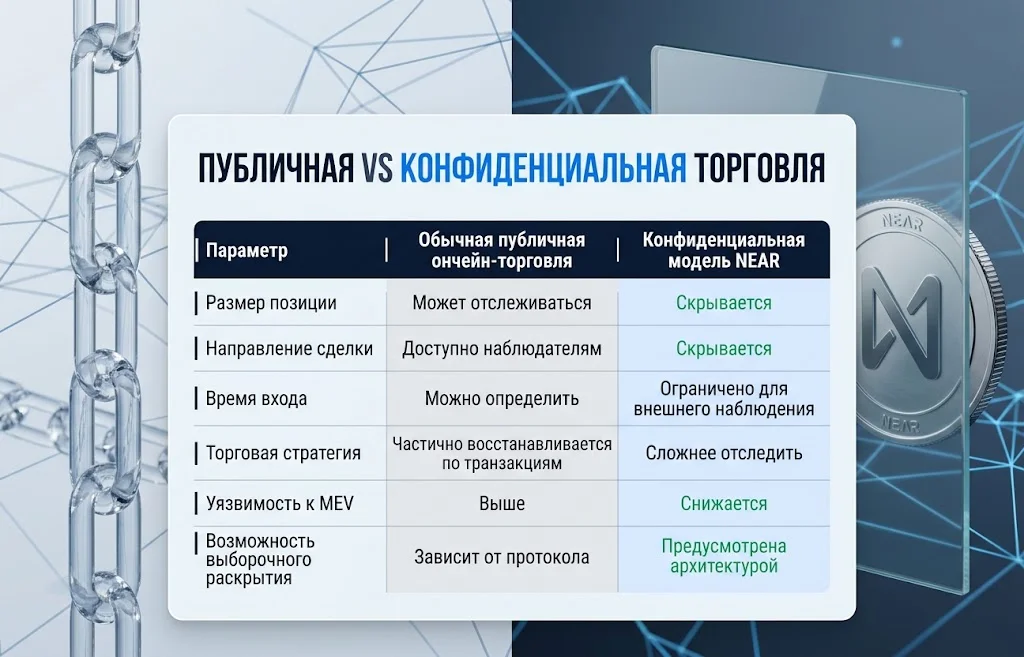 ПУБЛИЧНАЯ VS КОНФИДЕНЦИАЛЬНАЯ ТОРГОВЛЯ

| Параметр | Обычная публичная ончейн-торговля | Конфиденциальная модель NEAR |
|---|---|---|
| Размер позиции | Может отслеживаться | Скрывается |
| Направление сделки | Доступно наблюдателям | Скрывается |
| Время входа | Можно определить | Ограничено для внешнего наблюдения |
| Торговая стратегия | Частично восстанавливается по транзакциям | Сложнее отследить |
| Уязвимость к MEV | Выше | Снижается |
| Возможность выборочного раскрытия | Зависит от протокола | Предусмотрена архитектурой |

NEAR
NEAR